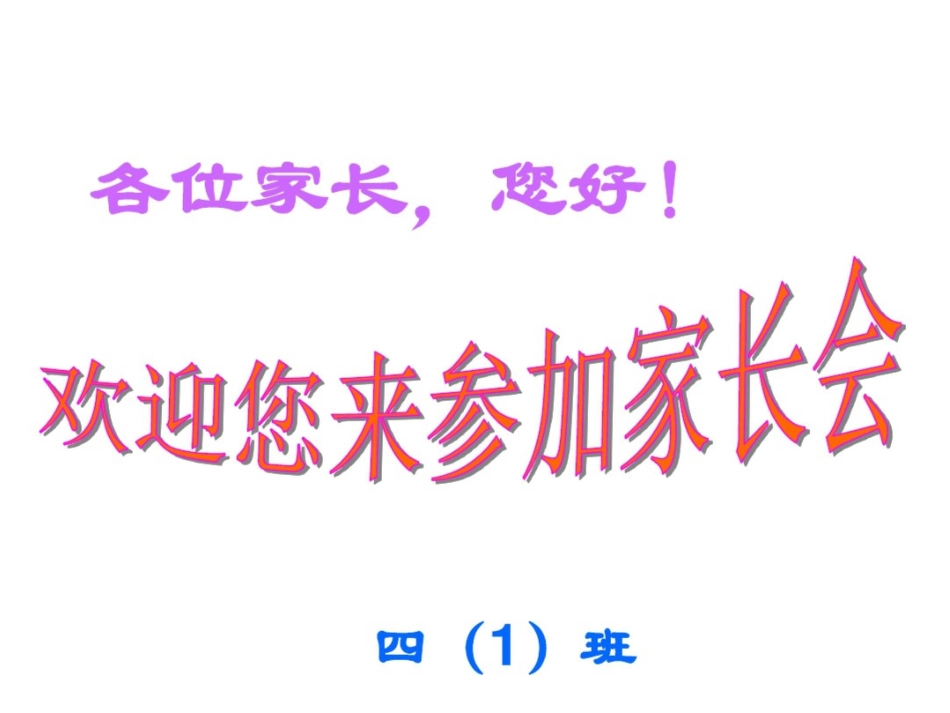 各位家长，您好！

欢迎您来参加家长会

四（1）班